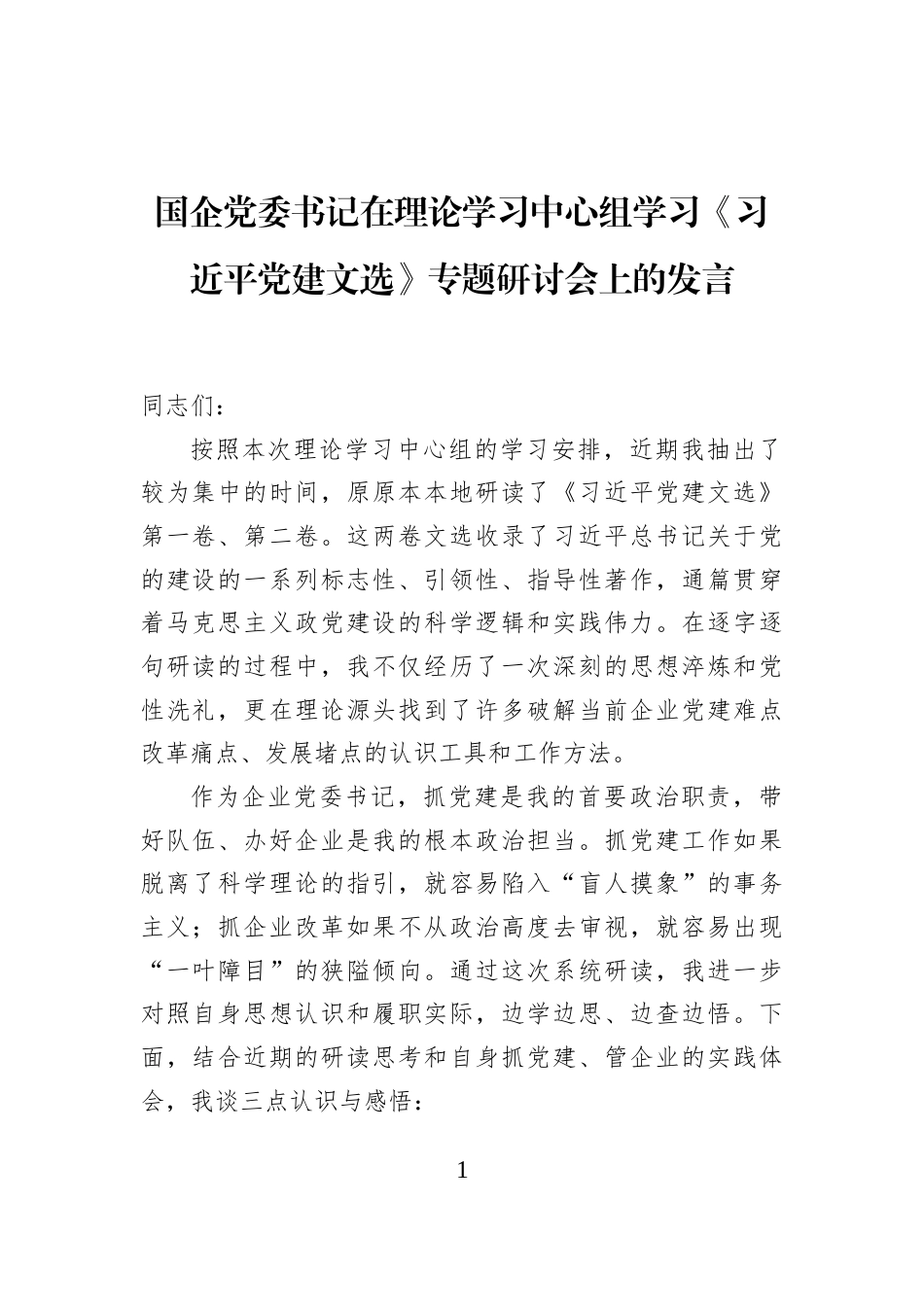 国企党委书记在理论学习中心组学习《习近平党建文选》专题研讨会上的发言

同志们：

按照本次理论学习中心组的学习安排，近期我抽出了较为集中的时间，原原本本地研读了《习近平党建文选》第一卷、第二卷。这两卷文选收录了习近平总书记关于党的建设的一系列标志性、引领性、指导性著作，通篇贯穿着马克思主义政党建设的科学逻辑和实践伟力。在逐字逐句研读的过程中，我不仅经历了一次深刻的思想淬炼和党性洗礼，更在理论源头找到了许多破解当前企业党建难点改革痛点、发展堵点的认识工具和工作方法。

作为企业党委书记，抓党建是我的首要政治职责，带好队伍、办好企业是我的根本政治担当。抓党建工作如果脱离了科学理论的指引，就容易陷入“盲人摸象”的事务主义；抓企业改革如果不从政治高度去审视，就容易出现“一叶障目”的狭隘倾向。通过这次系统研读，我进一步对照自身思想认识和履职实际，边学边思、边查边悟。下面，结合近期的研读思考和自身抓党建、管企业的实践体会，我谈三点认识与感悟：

1